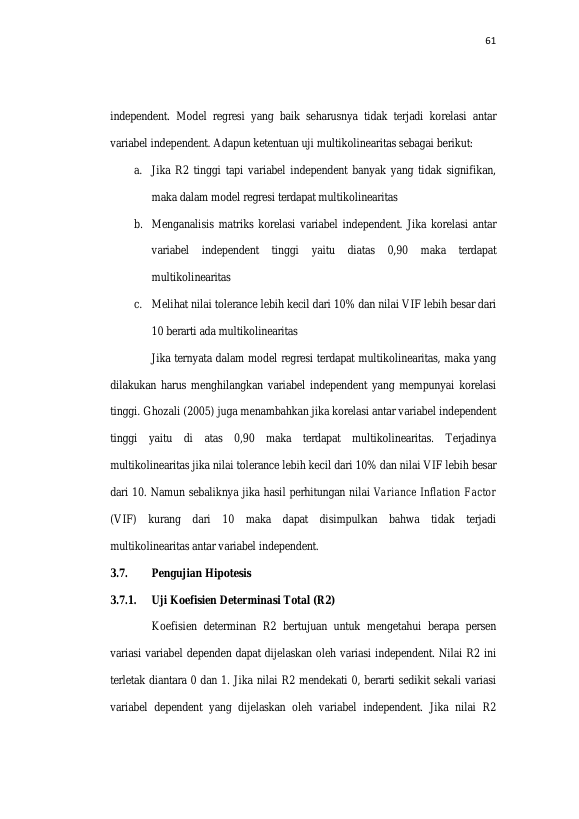 61

independent. Model regresi yang baik seharusnya tidak terjadi korelasi antar variabel independent. Adapun ketentuan uji multikolinearitas sebagai berikut:

a. Jika R2 tinggi tapi variabel independent banyak yang tidak signifikan, maka dalam model regresi terdapat multikolinearitas

b. Menganalisis matriks korelasi variabel independent. Jika korelasi antar variabel independent tinggi yaitu diatas 0,90 maka terdapat multikolinearitas

c. Melihat nilai tolerance lebih kecil dari 10% dan nilai VIF lebih besar dari 10 berarti ada multikolinearitas

Jika ternyata dalam model regresi terdapat multikolinearitas, maka yang dilakukan harus menghilangkan variabel independent yang mempunyai korelasi tinggi. Ghozali (2005) juga menambahkan jika korelasi antar variabel independent tinggi yaitu di atas 0,90 maka terdapat multikolinearitas. Terjadinya multikolinearitas jika nilai tolerance lebih kecil dari 10% dan nilai VIF lebih besar dari 10. Namun sebaliknya jika hasil perhitungan nilai Variance Inflation Factor (VIF) kurang dari 10 maka dapat disimpulkan bahwa tidak terjadi multikolinearitas antar variabel independent.

3.7. Pengujian Hipotesis

3.7.1. Uji Koefisien Determinasi Total (R2)

Koefisien determinan R2 bertujuan untuk mengetahui berapa persen variasi variabel dependen dapat dijelaskan oleh variasi independent. Nilai R2 ini terletak diantara 0 dan 1. Jika nilai R2 mendekati 0, berarti sedikit sekali variasi variabel dependent yang dijelaskan oleh variabel independent. Jika nilai R2